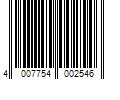 4 007754 002546